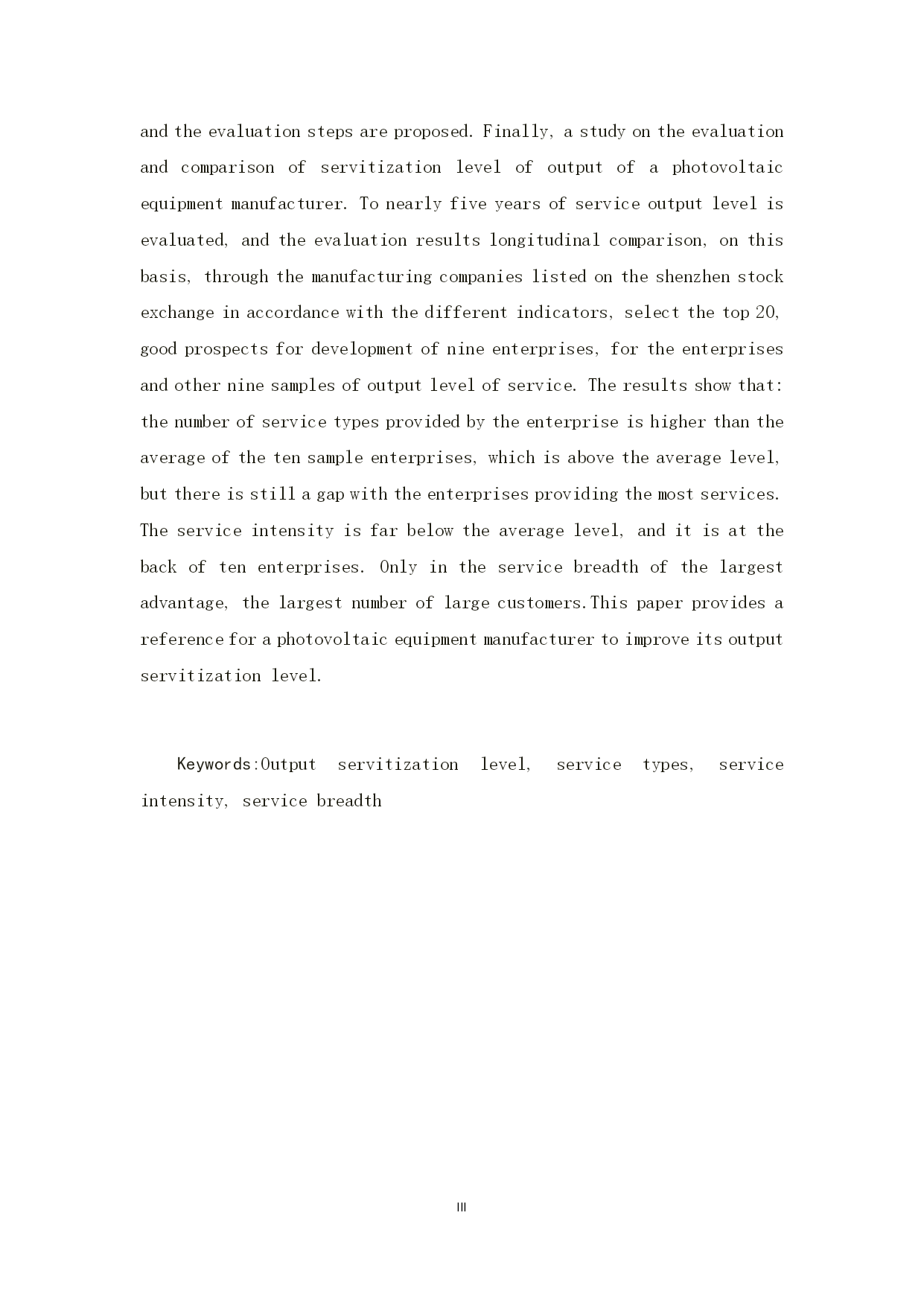 and the evaluation steps are proposed. Finally, a study on the evaluation and comparison of servitization level of output of a photovoltaic equipment manufacturer. To nearly five years of service output level is evaluated, and the evaluation results longitudinal comparison, on this basis, through the manufacturing companies listed on the shenzhen stock exchange in accordance with the different indicators, select the top 20, good prospects for development of nine enterprises, for the enterprises and other nine samples of output level of service. The results show that: the number of service types provided by the enterprise is higher than the average of the ten sample enterprises, which is above the average level, but there is still a gap with the enterprises providing the most services. The service intensity is far below the average level, and it is at the back of ten enterprises. Only in the service breadth of the largest advantage, the largest number of large customers.This paper provides a reference for a photovoltaic equipment manufacturer to improve its output servitization level.

Keywords:Output servitization level, service types, service intensity, service breadth

III